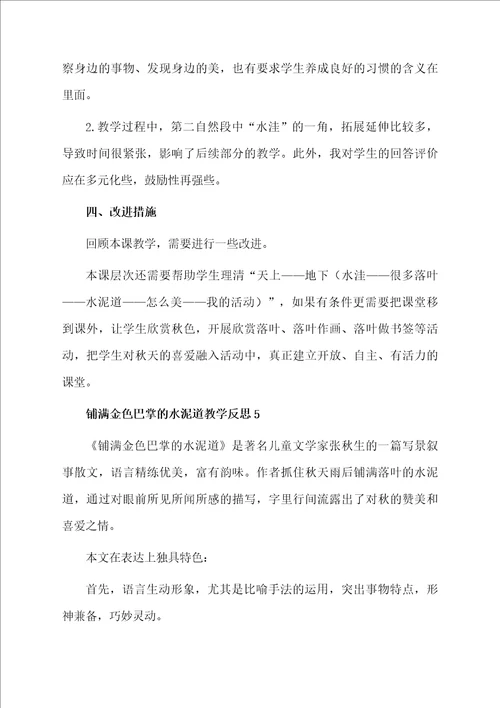 察身边的事物、发现身边的美，也有要求学生养成良好的习惯的含义在里面。

2.教学过程中，第二自然段中“水洼”的一角，拓展延伸比较多，导致时间很紧张，影响了后续部分的教学。此外，我对学生的回答评价应在多元化些，鼓励性再强些。

四、改进措施

回顾本课教学，需要进行一些改进。

本课层次还需要帮助学生理清“天上——地下（水洼——很多落叶——水泥道——怎么美——我的活动）”，如果有条件更需要把课堂移到课外，让学生欣赏秋色，开展欣赏落叶、落叶作画、落叶做书签等活动，把学生对秋天的喜爱融入活动中，真正建立开放、自主、有活力的课堂。

铺满金色巴掌的水泥道教学反思5

《铺满金色巴掌的水泥道》是著名儿童文学家张秋生的一篇写景叙事散文，语言精练优美，富有韵味。作者抓住秋天雨后铺满落叶的水泥道，通过对眼前所见所闻所感的描写，字里行间流露出了对秋的赞美和喜爱之情。

本文在表达上独具特色：

首先，语言生动形象，尤其是比喻手法的运用，突出事物特点，形神兼备，巧妙灵动。